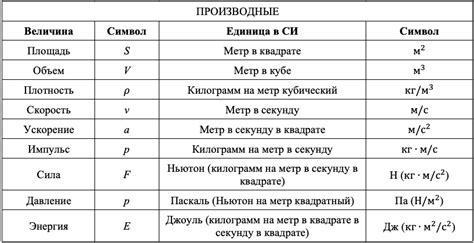 ПРОИЗВОДНЫЕ

| Величина | Символ | Единица в СИ | Символ |
|---|---|---|---|
| Площадь | $S$ | Метр в квадрате | $м^2$ |
| Объем | $V$ | Метр в кубе | $м^3$ |
| Плотность | $\rho$ | Килограмм на метр кубический | $кг/м^3$ |
| Скорость | $v$ | Метр в секунду | $м/с$ |
| Ускорение | $a$ | Метр в секунду в квадрате | $м/с^2$ |
| Импульс | $p$ | Килограмм на метр в секунду | $кг \cdot м/с$ |
| Сила | $F$ | Ньютон (килограмм на метр в секунду в квадрате) | $Н\ (кг \cdot м/с^2)$ |
| Давление | $p$ | Паскаль (Ньютон на метр квадратный) | $Па\ (Н/м^2)$ |
| Энергия | $E$ | Джоуль (килограмм на метр в квадрате в секунду в квадрате) | $Дж\ (кг \cdot м^2/с^2)$ |